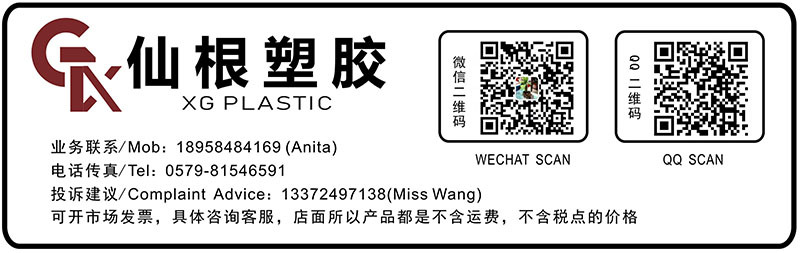 仙根塑胶
XG PLASTIC

业务联系/Mob：18958484169 (Anita)
电话传真/Tel：0579-81546591
投诉建议/Complaint Advice：13372497138(Miss Wang)
可开市场发票，具体咨询客服，店面所以产品都是不含运费，不含税点的价格

微信二维码
WECHAT SCAN

QQ二维码
QQ SCAN